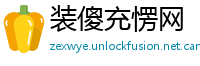 装傻充愣网

zexwye.unlockfusion.net.car